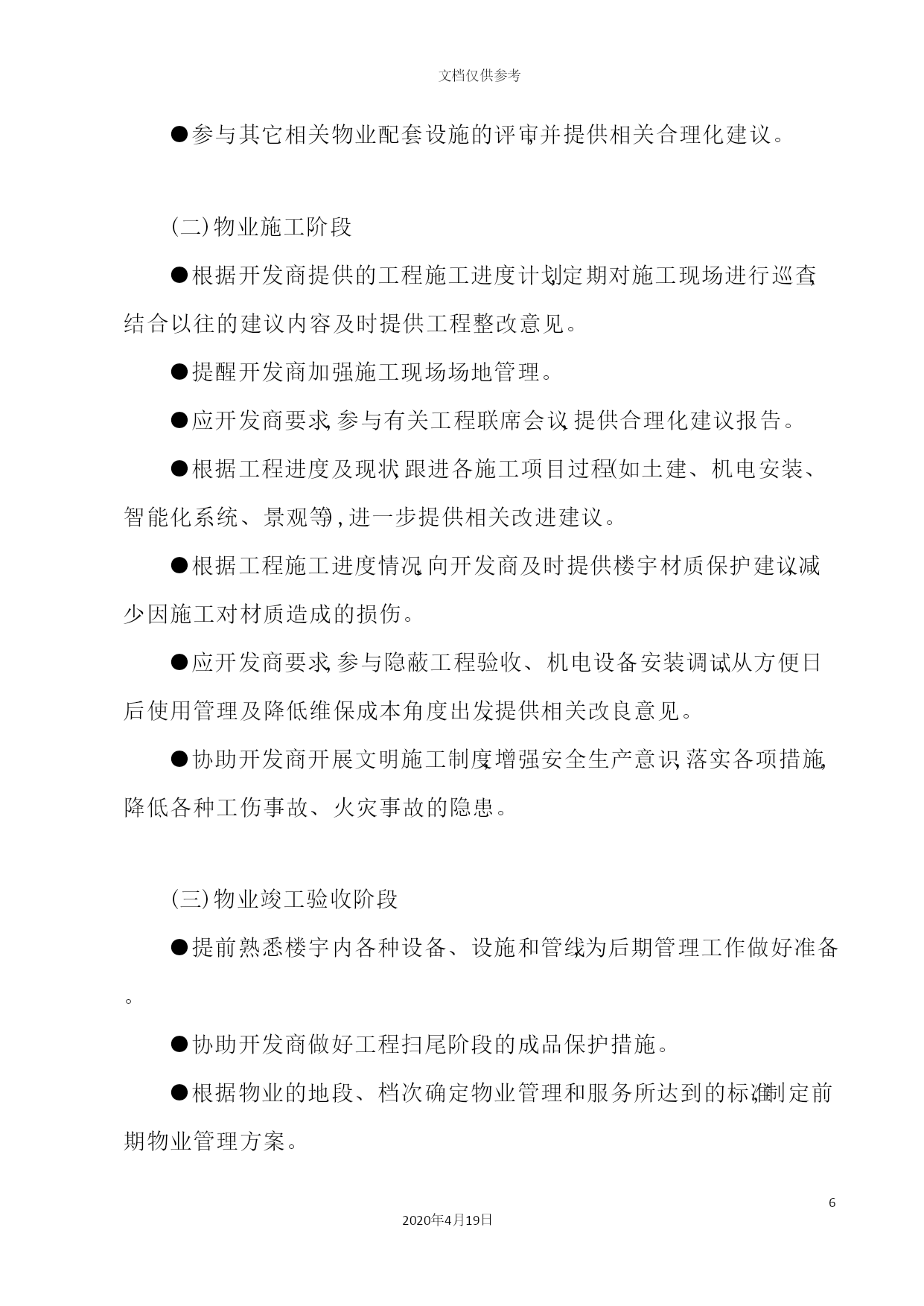 文档仅供参考

●参与其它相关物业配套设施的评审,并提供相关合理化建议。

(二)物业施工阶段

●根据开发商提供的工程施工进度计划,定期对施工现场进行巡查,结合以往的建议内容及时提供工程整改意见。

●提醒开发商加强施工现场场地管理。

●应开发商要求,参与有关工程联席会议,提供合理化建议报告。

●根据工程进度及现状,跟进各施工项目过程(如土建、机电安装、智能化系统、景观等),进一步提供相关改进建议。

●根据工程施工进度情况,向开发商及时提供楼宇材质保护建议,减少因施工对材质造成的损伤。

●应开发商要求,参与隐蔽工程验收、机电设备安装调试,从方便日后使用管理及降低维保成本角度出发,提供相关改良意见。

●协助开发商开展文明施工制度,增强安全生产意识,落实各项措施,降低各种工伤事故、火灾事故的隐患。

(三)物业竣工验收阶段

●提前熟悉楼宇内各种设备、设施和管线,为后期管理工作做好准备。

●协助开发商做好工程扫尾阶段的成品保护措施。

●根据物业的地段、档次确定物业管理和服务所达到的标准,制定前期物业管理方案。

6
2020年4月19日